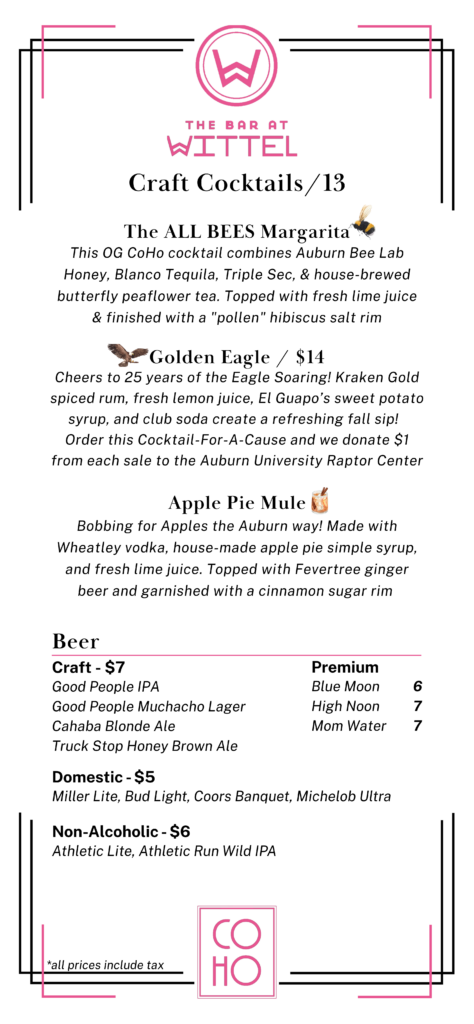 W

THE BAR AT
WITTEL

Craft Cocktails/13

The ALL BEES Margarita
This OG CoHo cocktail combines Auburn Bee Lab Honey, Blanco Tequila, Triple Sec, & house-brewed butterfly peaflower tea. Topped with fresh lime juice & finished with a "pollen" hibiscus salt rim

Golden Eagle / $14
Cheers to 25 years of the Eagle Soaring! Kraken Gold spiced rum, fresh lemon juice, El Guapo's sweet potato syrup, and club soda create a refreshing fall sip! Order this Cocktail-For-A-Cause and we donate $1 from each sale to the Auburn University Raptor Center

Apple Pie Mule
Bobbing for Apples the Auburn way! Made with Wheatley vodka, house-made apple pie simple syrup, and fresh lime juice. Topped with Fevertree ginger beer and garnished with a cinnamon sugar rim

Beer

Craft - $7
Good People IPA
Good People Muchacho Lager
Cahaba Blonde Ale
Truck Stop Honey Brown Ale

Premium
Blue Moon 6
High Noon 7
Mom Water 7

Domestic - $5
Miller Lite, Bud Light, Coors Banquet, Michelob Ultra

Non-Alcoholic - $6
Athletic Lite, Athletic Run Wild IPA

*all prices include tax

CO
HO